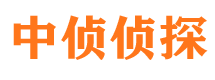 中侦侦探